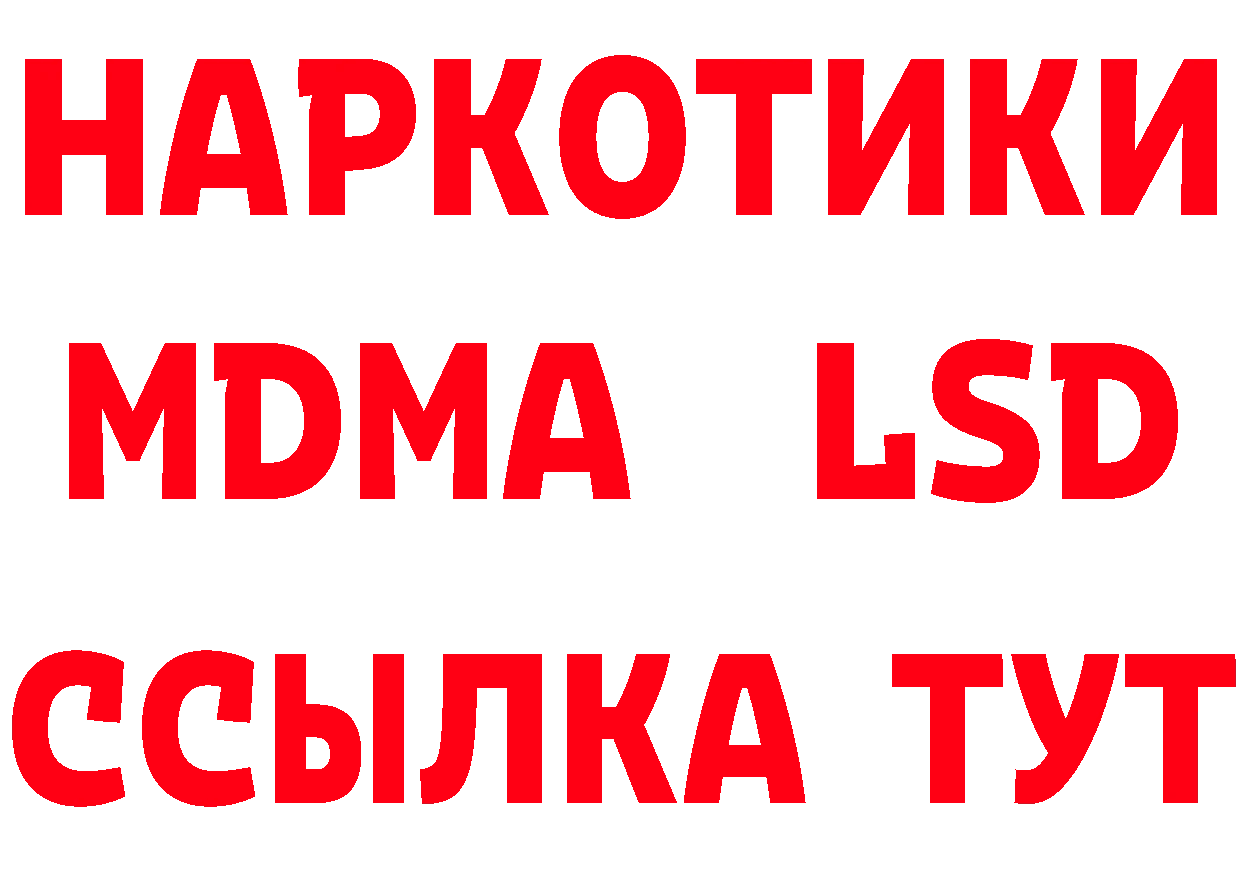 НАРКОТИКИ
MDMA LSD
ССЫЛКА ТУТ